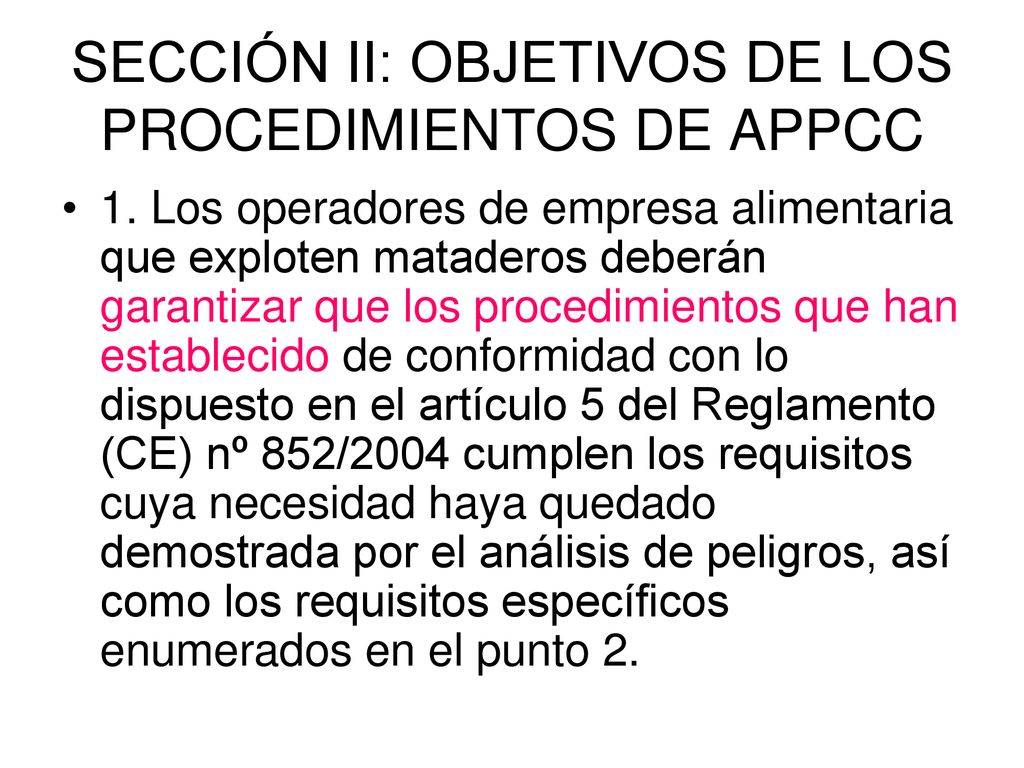 SECCIÓN II: OBJETIVOS DE LOS PROCEDIMIENTOS DE APPCC

• 1. Los operadores de empresa alimentaria que exploten mataderos deberán garantizar que los procedimientos que han establecido de conformidad con lo dispuesto en el artículo 5 del Reglamento (CE) nº 852/2004 cumplen los requisitos cuya necesidad haya quedado demostrada por el análisis de peligros, así como los requisitos específicos enumerados en el punto 2.